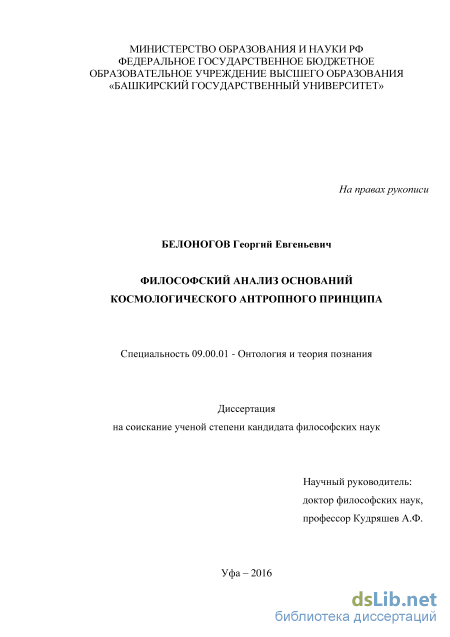 МИНИСТЕРСТВО ОБРАЗОВАНИЯ И НАУКИ РФ
ФЕДЕРАЛЬНОЕ ГОСУДАРСТВЕННОЕ БЮДЖЕТНОЕ
ОБРАЗОВАТЕЛЬНОЕ УЧРЕЖДЕНИЕ ВЫСШЕГО ОБРАЗОВАНИЯ
«БАШКИРСКИЙ ГОСУДАРСТВЕННЫЙ УНИВЕРСИТЕТ»

На правах рукописи

БЕЛОНОГОВ Георгий Евгеньевич

ФИЛОСОФСКИЙ АНАЛИЗ ОСНОВАНИЙ
КОСМОЛОГИЧЕСКОГО АНТРОПНОГО ПРИНЦИПА

Специальность 09.00.01 - Онтология и теория познания

Диссертация
на соискание ученой степени кандидата философских наук

Научный руководитель:
доктор философских наук,
профессор Кудряшев А.Ф.

Уфа – 2016

dsLib.net
библиотека диссертаций